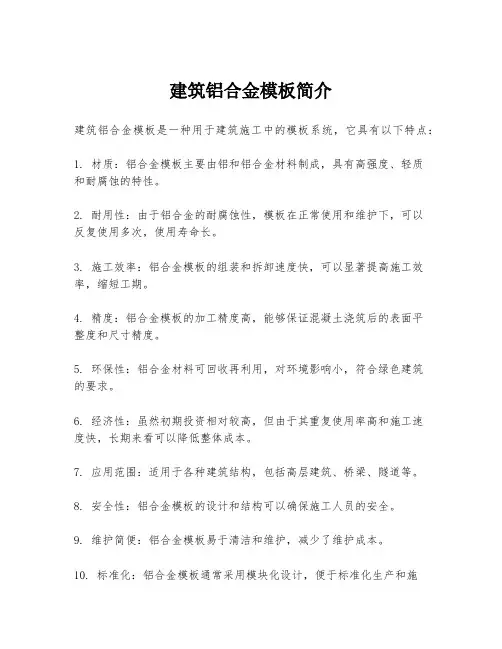 建筑铝合金模板简介

建筑铝合金模板是一种用于建筑施工中的模板系统，它具有以下特点：

1. 材质：铝合金模板主要由铝和铝合金材料制成，具有高强度、轻质和耐腐蚀的特性。

2. 耐用性：由于铝合金的耐腐蚀性，模板在正常使用和维护下，可以反复使用多次，使用寿命长。

3. 施工效率：铝合金模板的组装和拆卸速度快，可以显著提高施工效率，缩短工期。

4. 精度：铝合金模板的加工精度高，能够保证混凝土浇筑后的表面平整度和尺寸精度。

5. 环保性：铝合金材料可回收再利用，对环境影响小，符合绿色建筑的要求。

6. 经济性：虽然初期投资相对较高，但由于其重复使用率高和施工速度快，长期来看可以降低整体成本。

7. 应用范围：适用于各种建筑结构，包括高层建筑、桥梁、隧道等。

8. 安全性：铝合金模板的设计和结构可以确保施工人员的安全。

9. 维护简便：铝合金模板易于清洁和维护，减少了维护成本。

10. 标准化：铝合金模板通常采用模块化设计，便于标准化生产和施